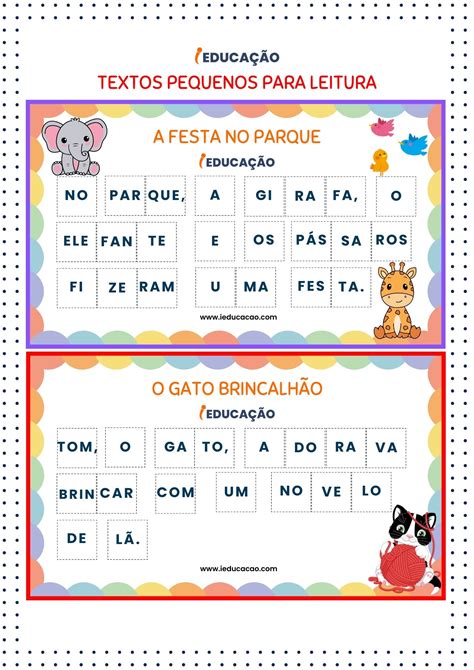 iEDUCAÇÃO
TEXTOS PEQUENOS PARA LEITURA

A FESTA NO PARQUE
iEDUCAÇÃO

NO PAR QUE, A GI RA FA, O
ELE FAN TE E OS PÁS SA ROS
FI ZE RAM U MA FES TA.

www.ieducacao.com

O GATO BRINCALHÃO
iEDUCAÇÃO

TOM, O GA TO, A DO RA VA
BRIN CAR COM UM NO VE LO
DE LÃ.

www.ieducacao.com